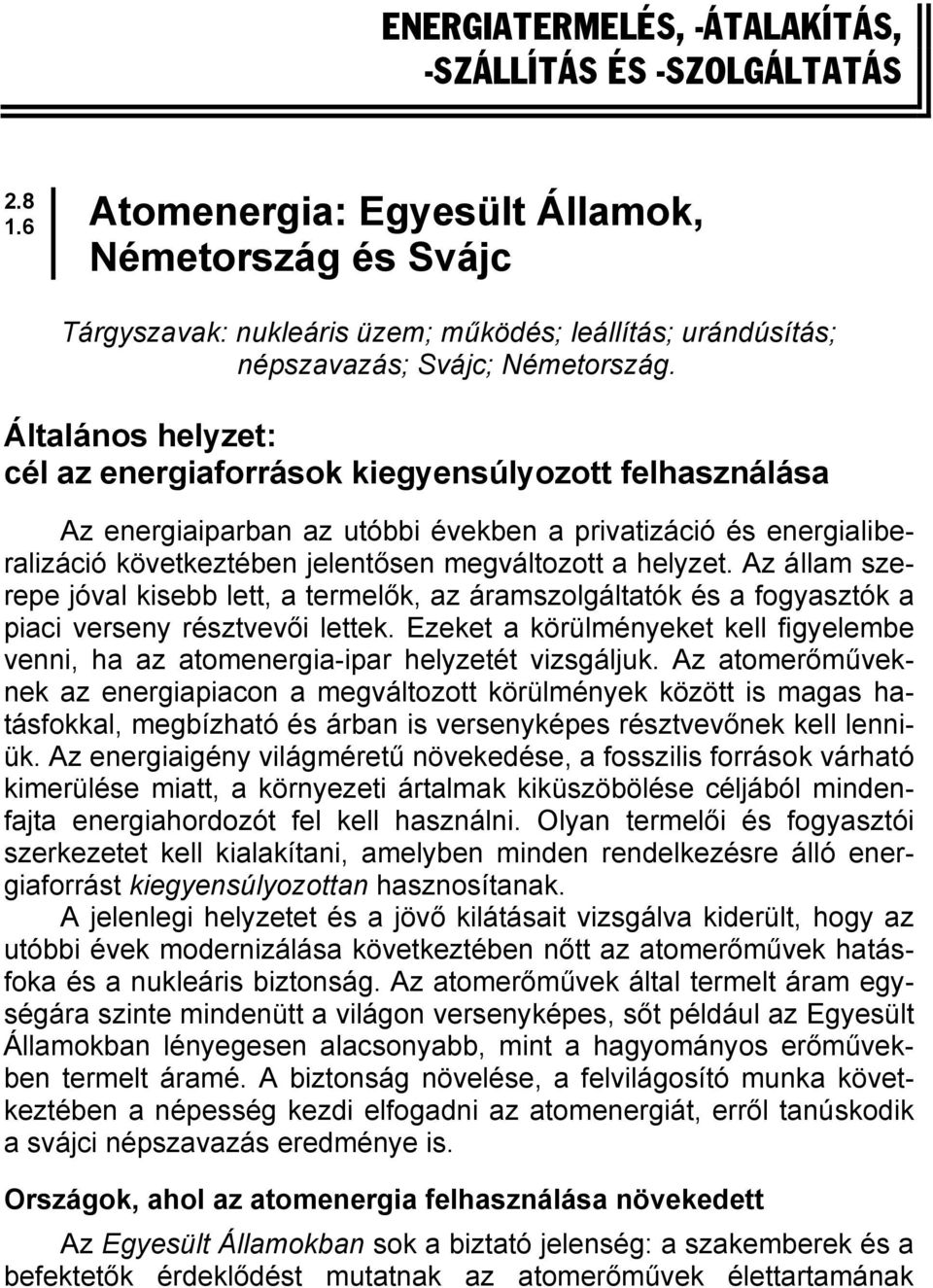 ENERGIATERMELÉS, -ÁTALAKÍTÁS, -SZÁLLÍTÁS ÉS -SZOLGÁLTATÁS

2.8
1.6

Atomenergia: Egyesült Államok, Németország és Svájc

Tárgyszavak: nukleáris üzem; működés; leállítás; urándúsítás; népszavazás; Svájc; Németország.

Általános helyzet: cél az energiaforrások kiegyensúlyozott felhasználása

Az energiaiparban az utóbbi években a privatizáció és energialiberalizáció következtében jelentősen megváltozott a helyzet. Az állam szerepe jóval kisebb lett, a termelők, az áramszolgáltatók és a fogyasztók a piaci verseny résztvevői lettek. Ezeket a körülményeket kell figyelembe venni, ha az atomenergia-ipar helyzetét vizsgáljuk. Az atomerőműveknek az energiapiacon a megváltozott körülmények között is magas hatásfokkal, megbízható és árban is versenyképes résztvevőnek kell lenniük. Az energiaigény világméretű növekedése, a fosszilis források várható kimerülése miatt, a környezeti ártalmak kiküszöbölése céljából mindenfajta energiahordozót fel kell használni. Olyan termelői és fogyasztói szerkezetet kell kialakítani, amelyben minden rendelkezésre álló energiaforrást kiegyensúlyozottan hasznosítanak.

A jelenlegi helyzetet és a jövő kilátásait vizsgálva kiderült, hogy az utóbbi évek modernizálása következtében nőtt az atomerőművek hatásfoka és a nukleáris biztonság. Az atomerőművek által termelt áram egységára szinte mindenütt a világon versenyképes, sőt például az Egyesült Államokban lényegesen alacsonyabb, mint a hagyományos erőművekben termelt áramé. A biztonság növelése, a felvilágosító munka következtében a népesség kezdi elfogadni az atomenergiát, erről tanúskodik a svájci népszavazás eredménye is.

Országok, ahol az atomenergia felhasználása növekedett

Az Egyesült Államokban sok a biztató jelenség: a szakemberek és a befektetők érdeklődést mutatnak az atomerőművek élettartamának